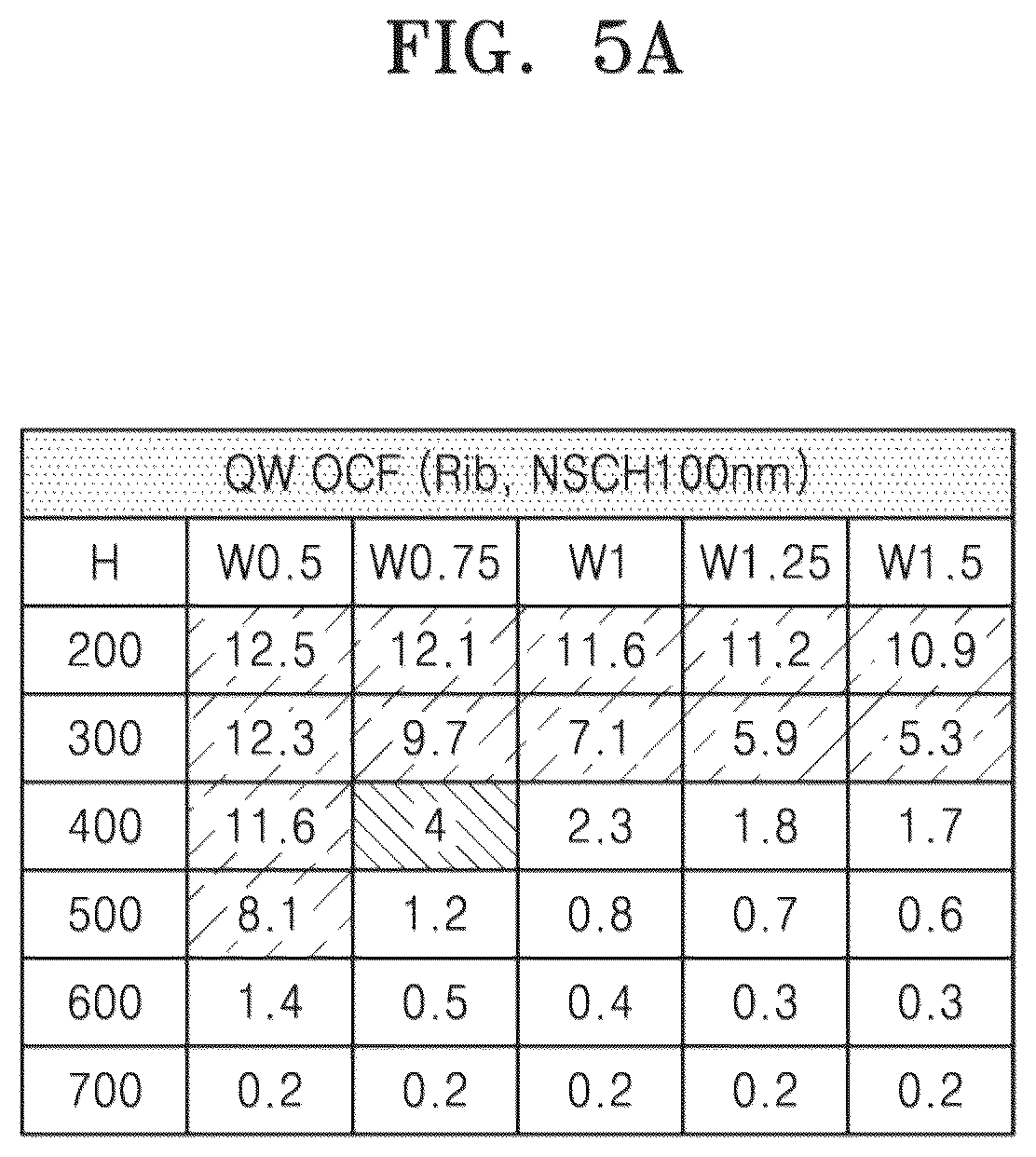 FIG. 5A

QW OCF (Rib, NSCH100nm)

| H | W0.5 | W0.75 | W1 | W1.25 | W1.5 |
|---|---|---|---|---|---|
| 200 | 12.5 | 12.1 | 11.6 | 11.2 | 10.9 |
| 300 | 12.3 | 9.7 | 7.1 | 5.9 | 5.3 |
| 400 | 11.6 | 4 | 2.3 | 1.8 | 1.7 |
| 500 | 8.1 | 1.2 | 0.8 | 0.7 | 0.6 |
| 600 | 1.4 | 0.5 | 0.4 | 0.3 | 0.3 |
| 700 | 0.2 | 0.2 | 0.2 | 0.2 | 0.2 |